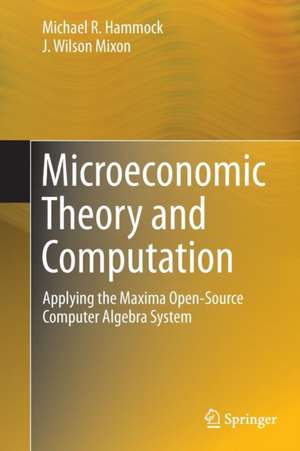 Michael R. Hammock
J. Wilson Mixon

Microeconomic Theory and Computation

Applying the Maxima Open-Source Computer Algebra System

Springer